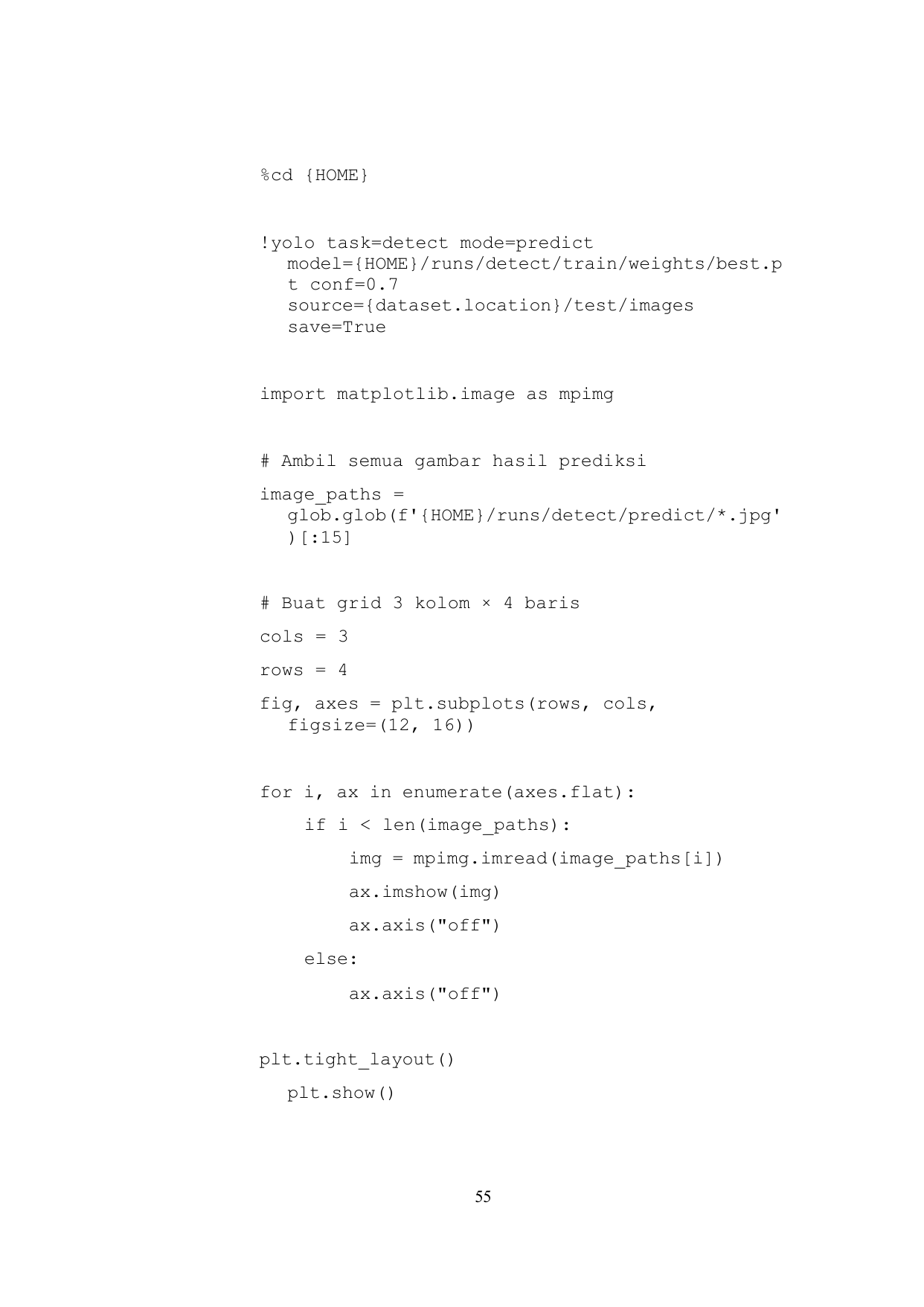 %cd {HOME}

!yolo task=detect mode=predict model={HOME}/runs/detect/train/weights/best.pt conf=0.7 source={dataset.location}/test/images save=True

import matplotlib.image as mpimg

# Ambil semua gambar hasil prediksi

image_paths = glob.glob(f'{HOME}/runs/detect/predict/*.jpg')[:15]

# Buat grid 3 kolom × 4 baris

cols = 3

rows = 4

fig, axes = plt.subplots(rows, cols, figsize=(12, 16))

for i, ax in enumerate(axes.flat):

    if i < len(image_paths):

        img = mpimg.imread(image_paths[i])

        ax.imshow(img)

        ax.axis("off")

    else:

        ax.axis("off")

plt.tight_layout()

plt.show()

55